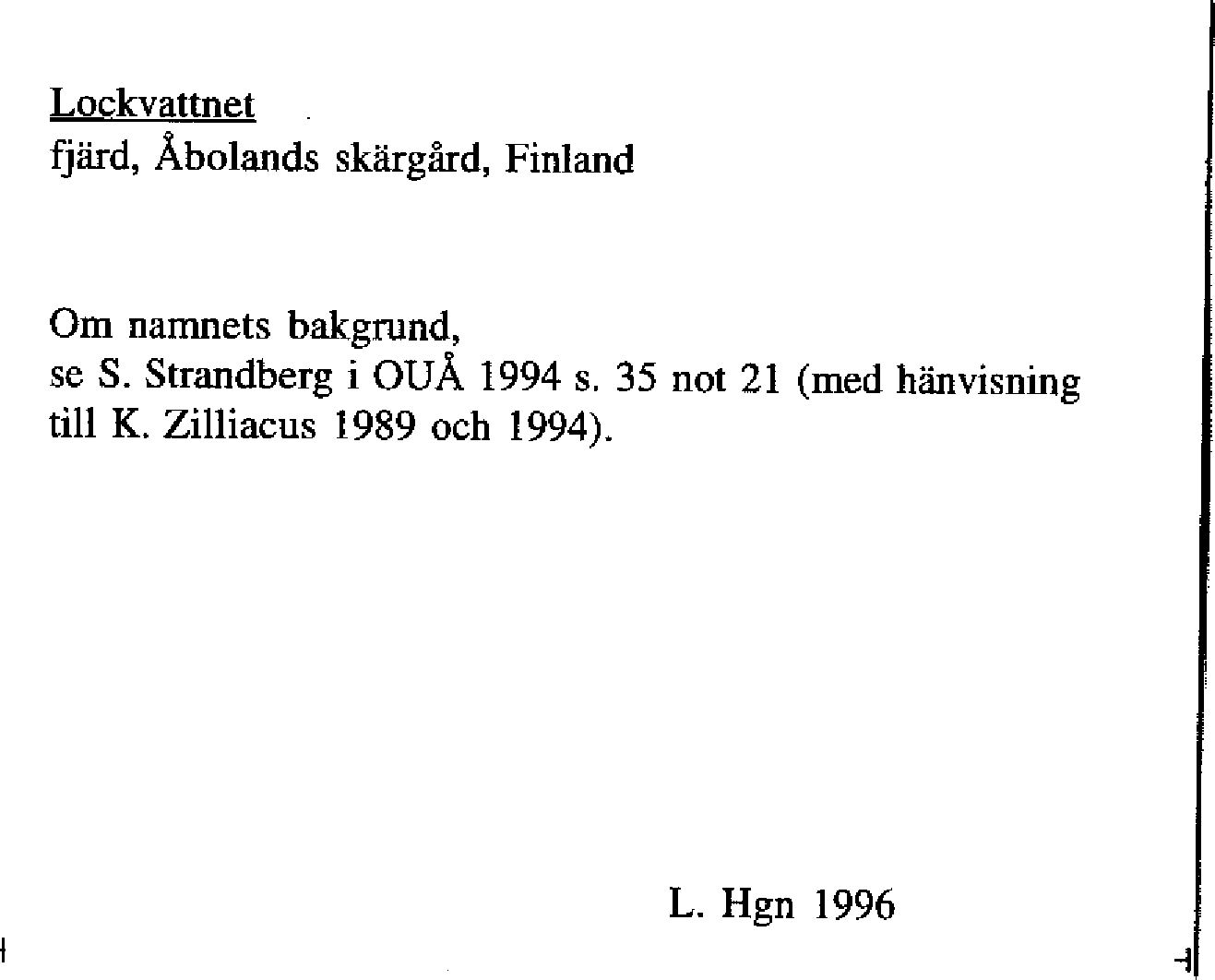 Lockvattnet
fjärd, Åbolands skärgård, Finland

Om namnets bakgrund,
se S. Strandberg i OUÅ 1994 s. 35 not 21 (med hänvisning till K. Zilliacus 1989 och 1994).

L. Hgn 1996